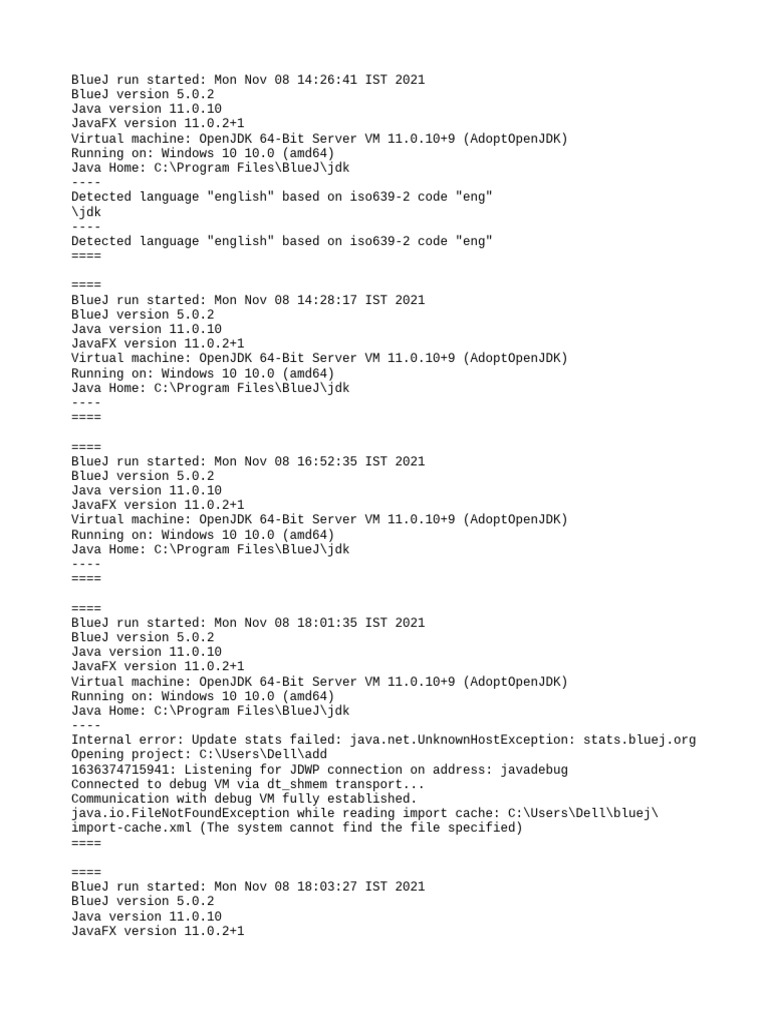 BlueJ run started: Mon Nov 08 14:26:41 IST 2021
BlueJ version 5.0.2
Java version 11.0.10
JavaFX version 11.0.2+1
Virtual machine: OpenJDK 64-Bit Server VM 11.0.10+9 (AdoptOpenJDK)
Running on: Windows 10 10.0 (amd64)
Java Home: C:\Program Files\BlueJ\jdk
----
Detected language "english" based on iso639-2 code "eng"
\jdk
----
Detected language "english" based on iso639-2 code "eng"
====

====
BlueJ run started: Mon Nov 08 14:28:17 IST 2021
BlueJ version 5.0.2
Java version 11.0.10
JavaFX version 11.0.2+1
Virtual machine: OpenJDK 64-Bit Server VM 11.0.10+9 (AdoptOpenJDK)
Running on: Windows 10 10.0 (amd64)
Java Home: C:\Program Files\BlueJ\jdk
----
====

====
BlueJ run started: Mon Nov 08 16:52:35 IST 2021
BlueJ version 5.0.2
Java version 11.0.10
JavaFX version 11.0.2+1
Virtual machine: OpenJDK 64-Bit Server VM 11.0.10+9 (AdoptOpenJDK)
Running on: Windows 10 10.0 (amd64)
Java Home: C:\Program Files\BlueJ\jdk
----
====

====
BlueJ run started: Mon Nov 08 18:01:35 IST 2021
BlueJ version 5.0.2
Java version 11.0.10
JavaFX version 11.0.2+1
Virtual machine: OpenJDK 64-Bit Server VM 11.0.10+9 (AdoptOpenJDK)
Running on: Windows 10 10.0 (amd64)
Java Home: C:\Program Files\BlueJ\jdk
----
Internal error: Update stats failed: java.net.UnknownHostException: stats.bluej.org
Opening project: C:\Users\Dell\add
1636374715941: Listening for JDWP connection on address: javadebug
Connected to debug VM via dt_shmem transport...
Communication with debug VM fully established.
java.io.FileNotFoundException while reading import cache: C:\Users\Dell\bluej\import-cache.xml (The system cannot find the file specified)
====

====
BlueJ run started: Mon Nov 08 18:03:27 IST 2021
BlueJ version 5.0.2
Java version 11.0.10
JavaFX version 11.0.2+1